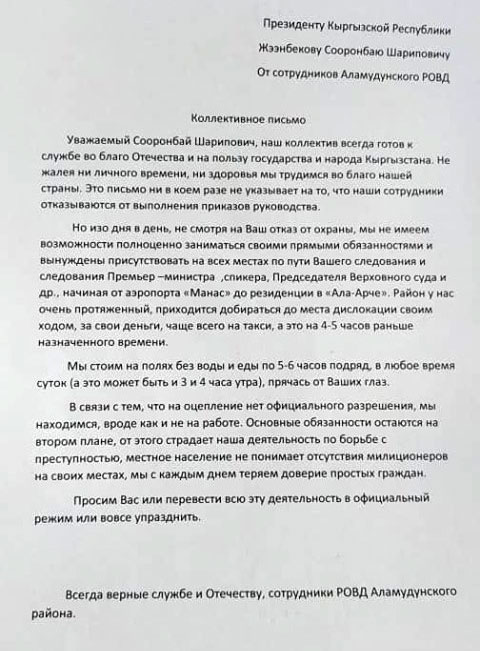 Президенту Кыргызской Республики

Жээнбекову Сооронбаю Шариповичу

От сотрудников Аламудунского РОВД

Коллективное письмо

Уважаемый Сооронбай Шарипович, наш коллектив всегда готов к службе во благо Отечества и на пользу государства и народа Кыргызстана. Не жалея ни личного времени, ни здоровья мы трудимся во благо нашей страны. Это письмо ни в коем разе не указывает на то, что наши сотрудники отказываются от выполнения приказов руководства.

Но изо дня в день, не смотря на Ваш отказ от охраны, мы не имеем возможности полноценно заниматься своими прямыми обязанностями и вынуждены присутствовать на всех местах по пути Вашего следования и следования Премьер –министра ,спикера, Председателя Верховного суда и др., начиная от аэропорта «Манас» до резиденции в «Ала-Арче». Район у нас очень протяженный, приходится добираться до места дислокации своим ходом, за свои деньги, чаще всего на такси, а это на 4-5 часов раньше назначенного времени.

Мы стоим на полях без воды и еды по 5-6 часов подряд, в любое время суток (а это может быть и 3 и 4 часа утра), прячась от Ваших глаз.

В связи с тем, что на оцепление нет официального разрешения, мы находимся, вроде как и не на работе. Основные обязанности остаются на втором плане, от этого страдает наша деятельность по борьбе с преступностью, местное население не понимает отсутствия милиционеров на своих местах, мы с каждым днем теряем доверие простых граждан.

Просим Вас или перевести всю эту деятельность в официальный режим или вовсе упразднить.

Всегда верные службе и Отечеству, сотрудники РОВД Аламудунского района.